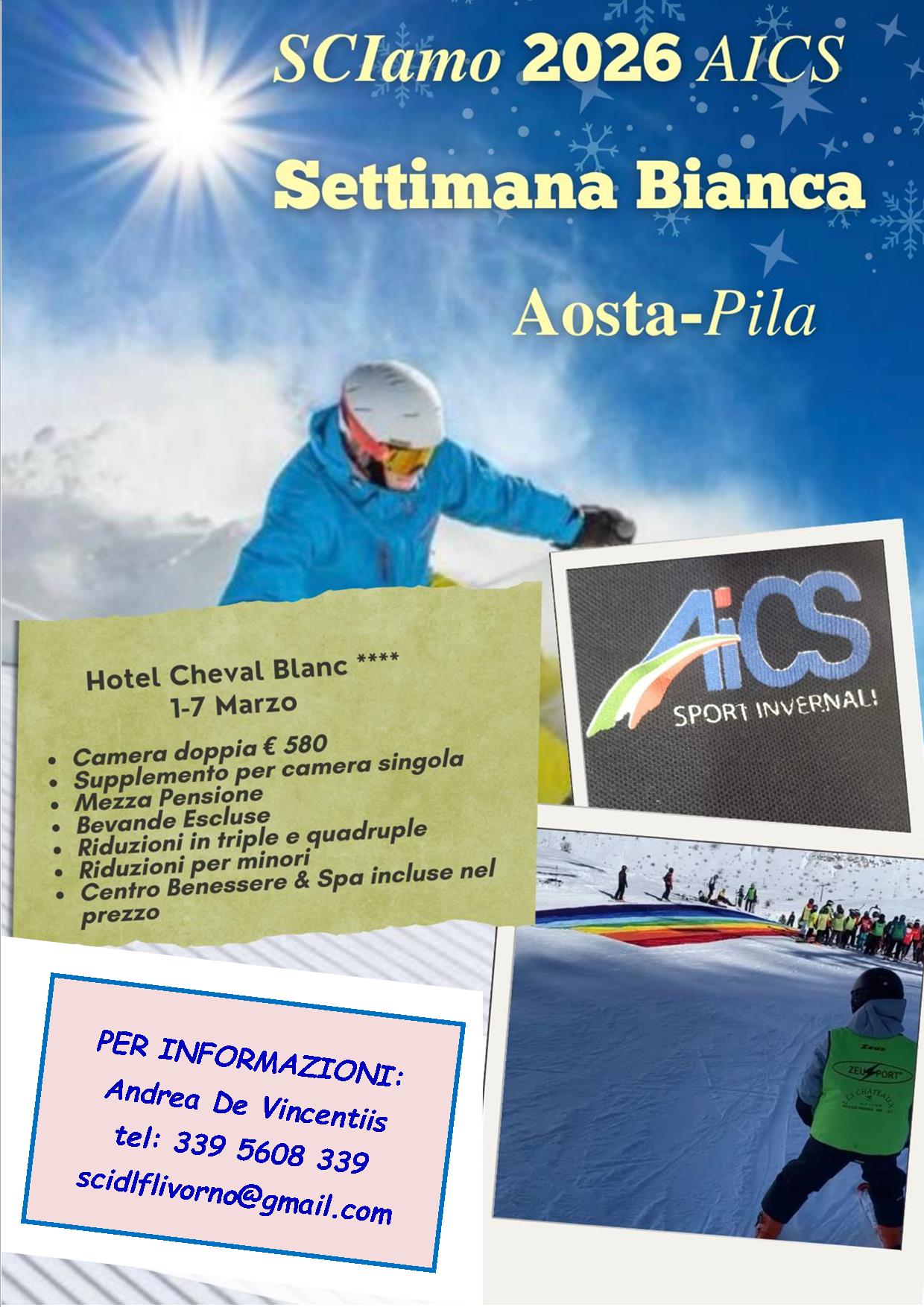 SCIamo 2026 AICS

Settimana Bianca

Aosta-Pila

Hotel Cheval Blanc ****
1-7 Marzo

• Camera doppia € 580
• Supplemento per camera singola
• Mezza Pensione
• Bevande Escluse
• Riduzioni in triple e quadruple
• Riduzioni per minori
• Centro Benessere & Spa incluse nel prezzo

AiCS
SPORT INVERNALI

PER INFORMAZIONI:
Andrea De Vincentiis
tel: 339 5608 339
scidlflivorno@gmail.com